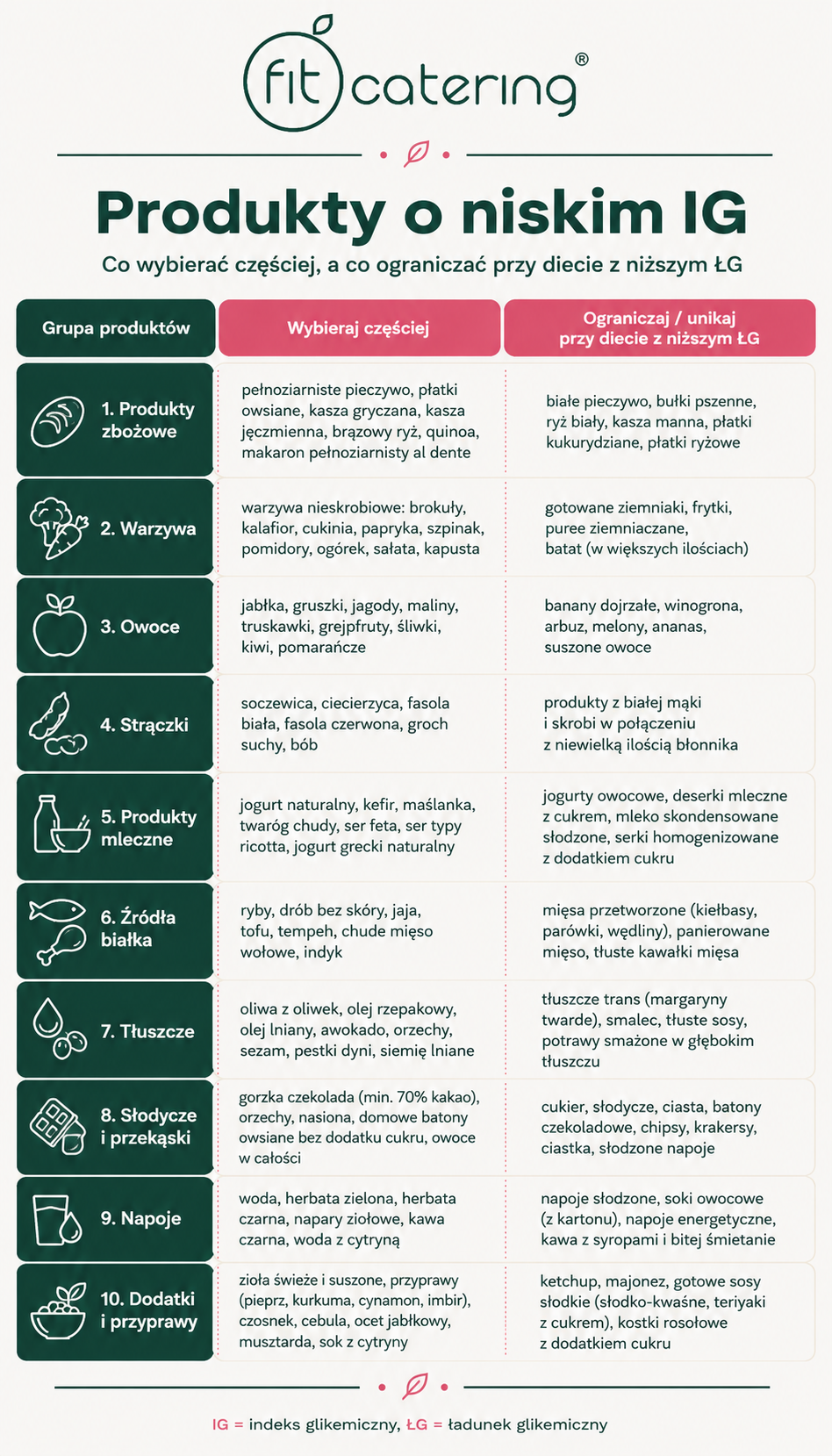 fit catering®

Produkty o niskim IG

Co wybierać częściej, a co ograniczać przy diecie z niższym ŁG

| Grupa produktów | Wybieraj częściej | Ograniczaj / unikaj przy diecie z niższym ŁG |
|---|---|---|
| 1. Produkty zbożowe | pełnoziarniste pieczywo, płatki owsiane, kasza gryczana, kasza jęczmienna, brązowy ryż, quinoa, makaron pełnoziarnisty al dente | białe pieczywo, bułki pszenne, ryż biały, kasza manna, płatki kukurydziane, płatki ryżowe |
| 2. Warzywa | warzywa nieskrobiowe: brokuły, kalafior, cukinia, papryka, szpinak, pomidory, ogórek, sałata, kapusta | gotowane ziemniaki, frytki, puree ziemniaczane, batat (w większych ilościach) |
| 3. Owoce | jabłka, gruszki, jagody, maliny, truskawki, grejpfruty, śliwki, kiwi, pomarańcze | banany dojrzałe, winogrona, arbuz, melony, ananas, suszone owoce |
| 4. Strączki | soczewica, ciecierzyca, fasola biała, fasola czerwona, groch suchy, bób | produkty z białej mąki i skrobi w połączeniu z niewielką ilością błonnika |
| 5. Produkty mleczne | jogurt naturalny, kefir, maślanka, twaróg chudy, ser feta, ser typy ricotta, jogurt grecki naturalny | jogurty owocowe, deserki mleczne z cukrem, mleko skondensowane słodzone, serki homogenizowane z dodatkiem cukru |
| 6. Źródła białka | ryby, drób bez skóry, jaja, tofu, tempeh, chude mięso wołowe, indyk | mięsa przetworzone (kiełbasy, parówki, wędliny), panierowane mięso, tłuste kawałki mięsa |
| 7. Tłuszcze | oliwa z oliwek, olej rzepakowy, olej lniany, awokado, orzechy, sezam, pestki dyni, siemię lniane | tłuszcze trans (margaryny twarde), smalec, tłuste sosy, potrawy smażone w głębokim tłuszczu |
| 8. Słodycze i przekąski | gorzka czekolada (min. 70% kakao), orzechy, nasiona, domowe batony owsiane bez dodatku cukru, owoce w całości | cukier, słodycze, ciasta, batony czekoladowe, chipsy, krakersy, ciastka, słodzone napoje |
| 9. Napoje | woda, herbata zielona, herbata czarna, napary ziołowe, kawa czarna, woda z cytryną | napoje słodzone, soki owocowe (z kartonu), napoje energetyczne, kawa z syropami i bitej śmietanie |
| 10. Dodatki i przyprawy | zioła świeże i suszone, przyprawy (pieprz, kurkuma, cynamon, imbir), czosnek, cebula, ocet jabłkowy, musztarda, sok z cytryny | ketchup, majonez, gotowe sosy słodkie (słodko-kwaśne, teriyaki z cukrem), kostki rosołowe z dodatkiem cukru |

IG = indeks glikemiczny, ŁG = ładunek glikemiczny